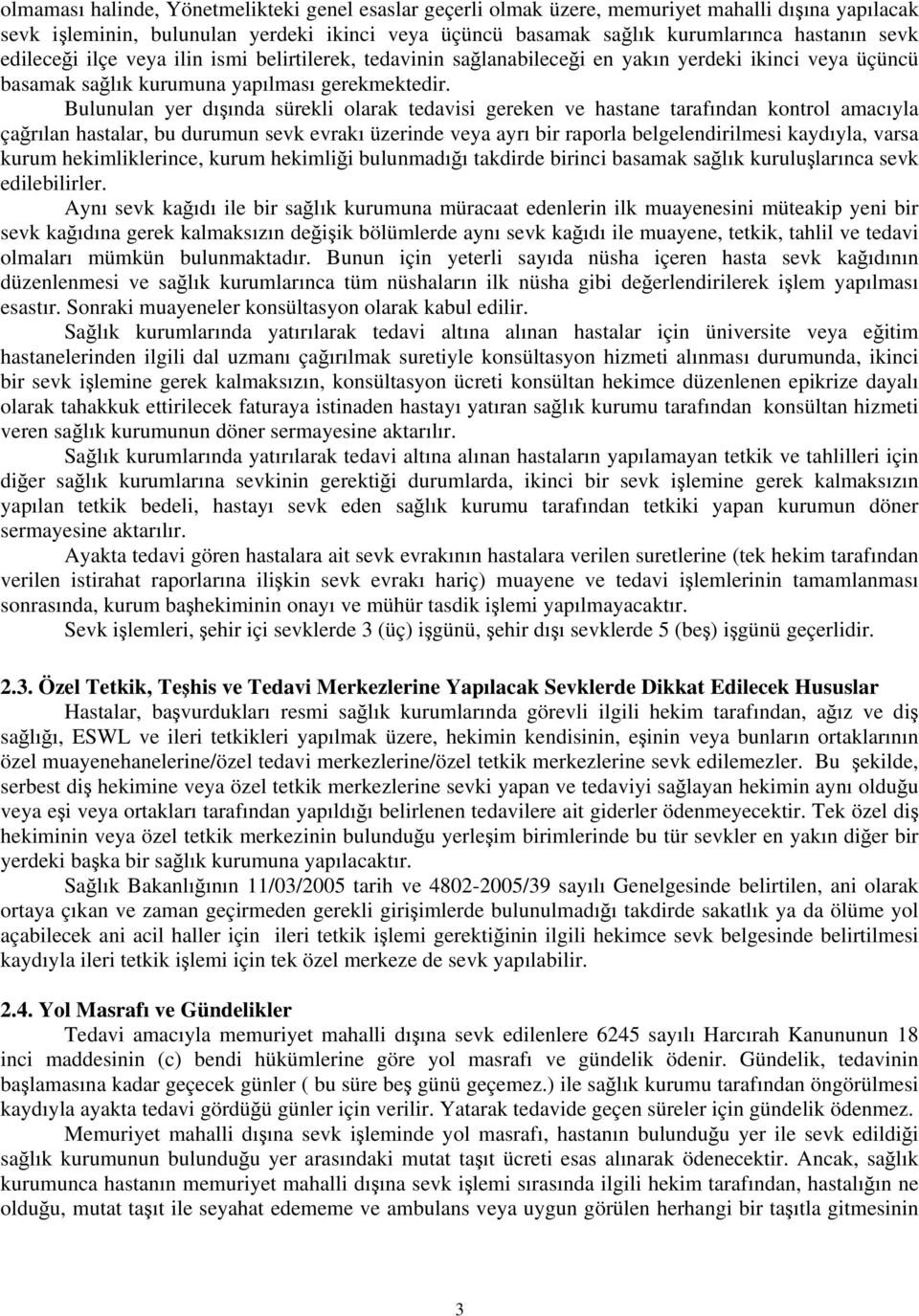 olmaması halinde, Yönetmelikteki genel esaslar geçerli olmak üzere, memuriyet mahalli dışına yapılacak sevk işleminin, bulunulan yerdeki ikinci veya üçüncü basamak sağlık kurumlarınca hastanın sevk edileceği ilçe veya ilin ismi belirtilerek, tedavinin sağlanabileceği en yakın yerdeki ikinci veya üçüncü basamak sağlık kurumuna yapılması gerekmektedir.

Bulunulan yer dışında sürekli olarak tedavisi gereken ve hastane tarafından kontrol amacıyla çağrılan hastalar, bu durumun sevk evrakı üzerinde veya ayrı bir raporla belgelendirilmesi kaydıyla, varsa kurum hekimliklerince, kurum hekimliği bulunmadığı takdirde birinci basamak sağlık kuruluşlarınca sevk edilebilirler.

Aynı sevk kağıdı ile bir sağlık kurumuna müracaat edenlerin ilk muayenesini müteakip yeni bir sevk kağıdına gerek kalmaksızın değişik bölümlerde aynı sevk kağıdı ile muayene, tetkik, tahlil ve tedavi olmaları mümkün bulunmaktadır. Bunun için yeterli sayıda nüsha içeren hasta sevk kağıdının düzenlenmesi ve sağlık kurumlarınca tüm nüshaların ilk nüsha gibi değerlendirilerek işlem yapılması esastır. Sonraki muayeneler konsültasyon olarak kabul edilir.

Sağlık kurumlarında yatırılarak tedavi altına alınan hastalar için üniversite veya eğitim hastanelerinden ilgili dal uzmanı çağırılmak suretiyle konsültasyon hizmeti alınması durumunda, ikinci bir sevk işlemine gerek kalmaksızın, konsültasyon ücreti konsültan hekimce düzenlenen epikrize dayalı olarak tahakkuk ettirilecek faturaya istinaden hastayı yatıran sağlık kurumu tarafından konsültan hizmeti veren sağlık kurumunun döner sermayesine aktarılır.

Sağlık kurumlarında yatırılarak tedavi altına alınan hastaların yapılamayan tetkik ve tahlilleri için diğer sağlık kurumlarına sevkinin gerektiği durumlarda, ikinci bir sevk işlemine gerek kalmaksızın yapılan tetkik bedeli, hastayı sevk eden sağlık kurumu tarafından tetkiki yapan kurumun döner sermayesine aktarılır.

Ayakta tedavi gören hastalara ait sevk evrakının hastalara verilen suretlerine (tek hekim tarafından verilen istirahat raporlarına ilişkin sevk evrakı hariç) muayene ve tedavi işlemlerinin tamamlanması sonrasında, kurum başhekiminin onayı ve mühür tasdik işlemi yapılmayacaktır.

Sevk işlemleri, şehir içi sevklerde 3 (üç) işgünü, şehir dışı sevklerde 5 (beş) işgünü geçerlidir.

2.3. Özel Tetkik, Teşhis ve Tedavi Merkezlerine Yapılacak Sevklerde Dikkat Edilecek Hususlar

Hastalar, başvurdukları resmi sağlık kurumlarında görevli ilgili hekim tarafından, ağız ve diş sağlığı, ESWL ve ileri tetkikleri yapılmak üzere, hekimin kendisinin, eşinin veya bunların ortaklarının özel muayenehanelerine/özel tedavi merkezlerine/özel tetkik merkezlerine sevk edilemezler. Bu şekilde, serbest diş hekimine veya özel tetkik merkezlerine sevki yapan ve tedaviyi sağlayan hekimin aynı olduğu veya eşi veya ortakları tarafından yapıldığı belirlenen tedavilere ait giderler ödenmeyecektir. Tek özel diş hekiminin veya özel tetkik merkezinin bulunduğu yerleşim birimlerinde bu tür sevkler en yakın diğer bir yerdeki başka bir sağlık kurumuna yapılacaktır.

Sağlık Bakanlığının 11/03/2005 tarih ve 4802-2005/39 sayılı Genelgesinde belirtilen, ani olarak ortaya çıkan ve zaman geçirmeden gerekli girişimlerde bulunulmadığı takdirde sakatlık ya da ölüme yol açabilecek ani acil haller için ileri tetkik işlemi gerektiğinin ilgili hekimce sevk belgesinde belirtilmesi kaydıyla ileri tetkik işlemi için tek özel merkeze de sevk yapılabilir.

2.4. Yol Masrafı ve Gündelikler

Tedavi amacıyla memuriyet mahalli dışına sevk edilenlere 6245 sayılı Harcırah Kanununun 18 inci maddesinin (c) bendi hükümlerine göre yol masrafı ve gündelik ödenir. Gündelik, tedavinin başlamasına kadar geçecek günler ( bu süre beş günü geçemez.) ile sağlık kurumu tarafından öngörülmesi kaydıyla ayakta tedavi gördüğü günler için verilir. Yatarak tedavide geçen süreler için gündelik ödenmez.

Memuriyet mahalli dışına sevk işleminde yol masrafı, hastanın bulunduğu yer ile sevk edildiği sağlık kurumunun bulunduğu yer arasındaki mutat taşıt ücreti esas alınarak ödenecektir. Ancak, sağlık kurumunca hastanın memuriyet mahalli dışına sevk işlemi sırasında ilgili hekim tarafından, hastalığın ne olduğu, mutat taşıt ile seyahat edememe ve ambulans veya uygun görülen herhangi bir taşıtla gitmesinin

3